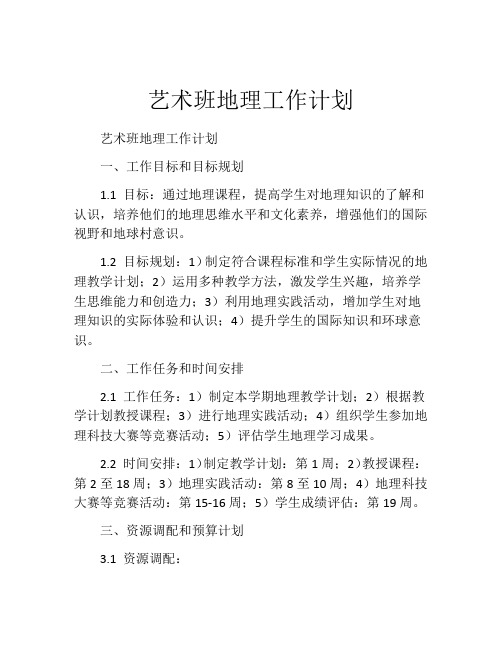 艺术班地理工作计划

艺术班地理工作计划

一、工作目标和目标规划

1.1 目标：通过地理课程，提高学生对地理知识的了解和认识，培养他们的地理思维水平和文化素养，增强他们的国际视野和地球村意识。

1.2 目标规划：1）制定符合课程标准和学生实际情况的地理教学计划；2）运用多种教学方法，激发学生兴趣，培养学生思维能力和创造力；3）利用地理实践活动，增加学生对地理知识的实际体验和认识；4）提升学生的国际知识和环球意识。

二、工作任务和时间安排

2.1 工作任务：1）制定本学期地理教学计划；2）根据教学计划教授课程；3）进行地理实践活动；4）组织学生参加地理科技大赛等竞赛活动；5）评估学生地理学习成果。

2.2 时间安排：1）制定教学计划：第 1 周；2）教授课程：第 2 至 18 周；3）地理实践活动：第 8 至 10 周；4）地理科技大赛等竞赛活动：第 15-16 周；5）学生成绩评估：第 19 周。

三、资源调配和预算计划

3.1 资源调配：